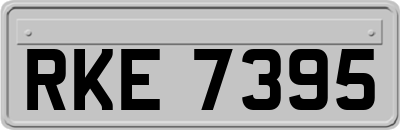 RKE 7395